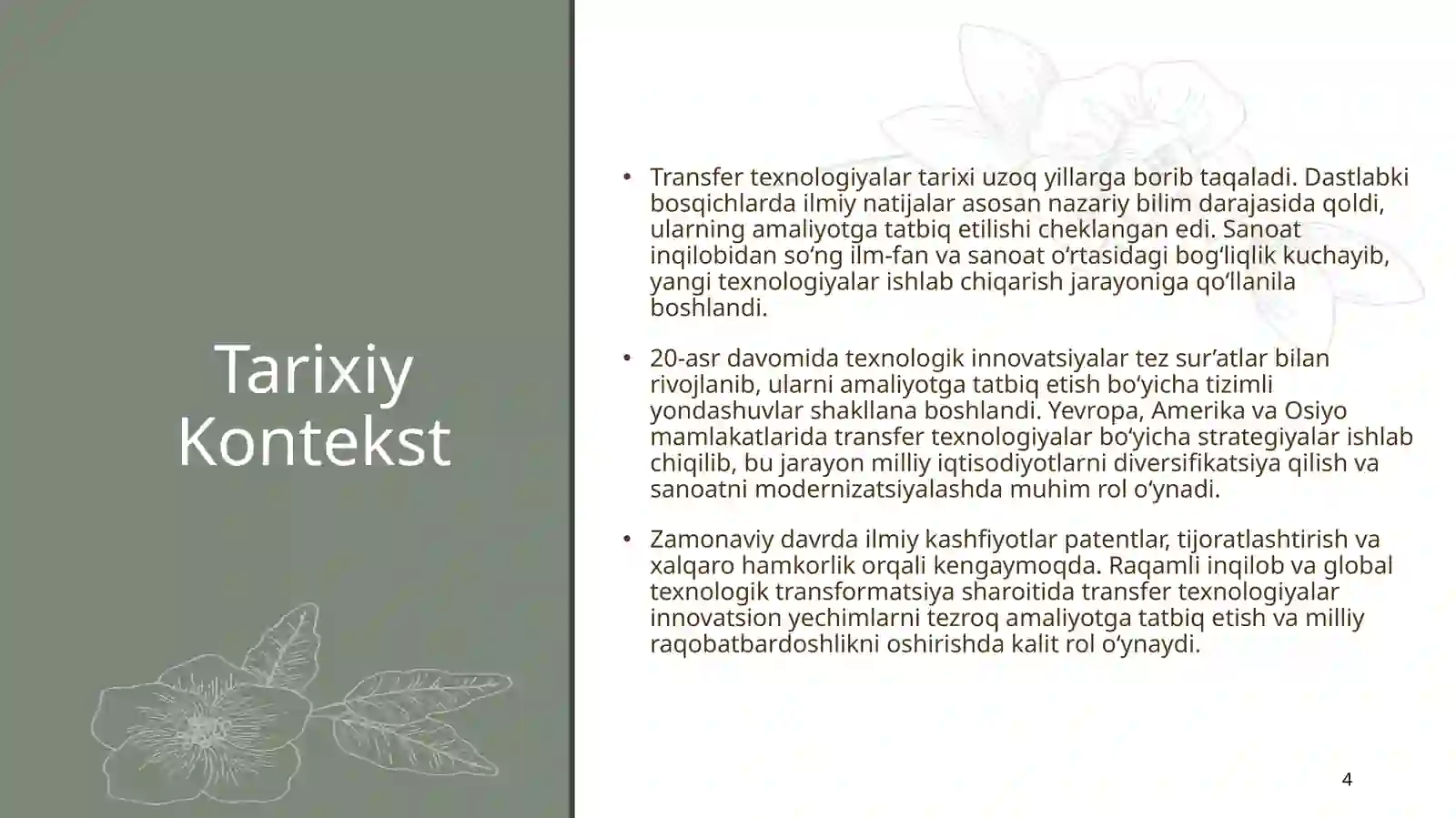 Tarixiy Kontekst

• Transfer texnologiyalar tarixi uzoq yillarga borib taqaladi. Dastlabki bosqichlarda ilmiy natijalar asosan nazariy bilim darajasida qoldi, ularning amaliyotga tatbiq etilishi cheklangan edi. Sanoat inqilobidan so‘ng ilm-fan va sanoat o‘rtasidagi bog‘liqlik kuchayib, yangi texnologiyalar ishlab chiqarish jarayoniga qo‘llanila boshlandi.

• 20-asr davomida texnologik innovatsiyalar tez sur’atlar bilan rivojlanib, ularni amaliyotga tatbiq etish bo‘yicha tizimli yondashuvlar shakllana boshlandi. Yevropa, Amerika va Osiyo mamlakatlarida transfer texnologiyalar bo‘yicha strategiyalar ishlab chiqilib, bu jarayon milliy iqtisodiyotlarni diversifikatsiya qilish va sanoatni modernizatsiyalashda muhim rol o‘ynadi.

• Zamonaviy davrda ilmiy kashfiyotlar patentlar, tijoratlashtirish va xalqaro hamkorlik orqali kengaymoqda. Raqamli inqilob va global texnologik transformatsiya sharoitida transfer texnologiyalar innovatsion yechimlarni tezroq amaliyotga tatbiq etish va milliy raqobatbardoshlikni oshirishda kalit rol o‘ynaydi.

4